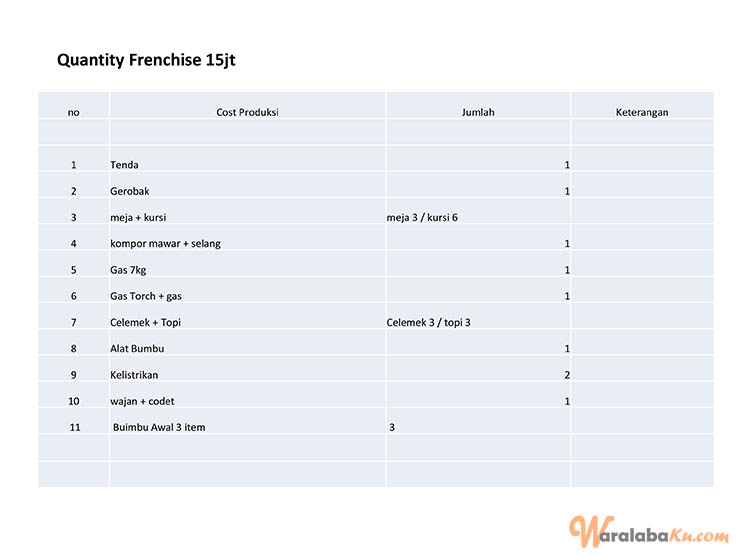 Quantity Frenchise 15jt

| no | Cost Produksi | Jumlah | Keterangan |
|---|---|---|---|
| | | | |
| 1 | Tenda | 1 | |
| 2 | Gerobak | 1 | |
| 3 | meja + kursi | meja 3 / kursi 6 | |
| 4 | kompor mawar + selang | 1 | |
| 5 | Gas 7kg | 1 | |
| 6 | Gas Torch + gas | 1 | |
| 7 | Celemek + Topi | Celemek 3 / topi 3 | |
| 8 | Alat Bumbu | 1 | |
| 9 | Kelistrikan | 2 | |
| 10 | wajan + codet | 1 | |
| 11 | Buimbu Awal 3 item | 3 | |
| | | | |
| | | | |

WaralabaKu.com